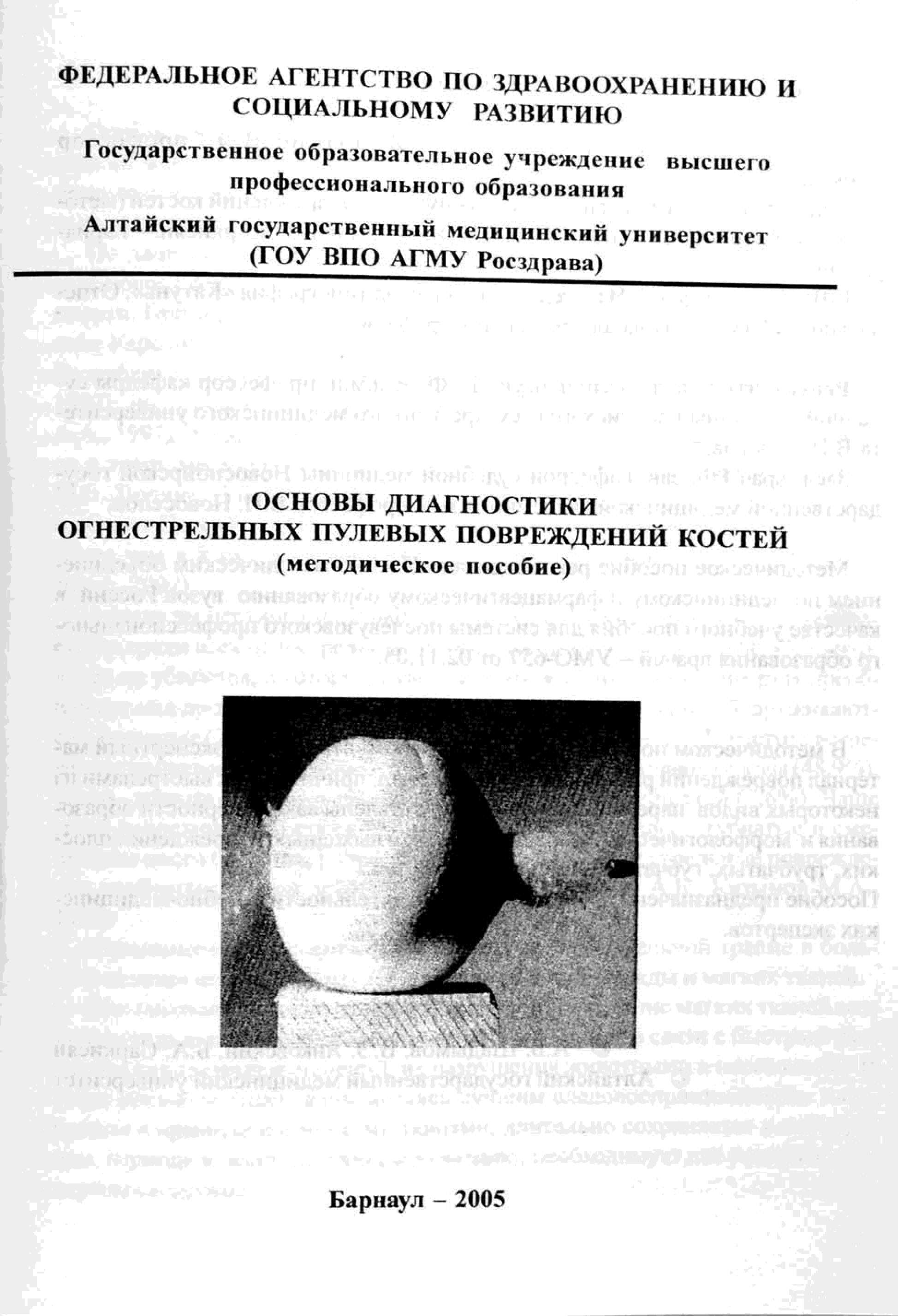 ФЕДЕРАЛЬНОЕ АГЕНТСТВО ПО ЗДРАВООХРАНЕНИЮ И СОЦИАЛЬНОМУ РАЗВИТИЮ

Государственное образовательное учреждение высшего профессионального образования

Алтайский государственный медицинский университет (ГОУ ВПО АГМУ Росздрава)

ОСНОВЫ ДИАГНОСТИКИ ОГНЕСТРЕЛЬНЫХ ПУЛЕВЫХ ПОВРЕЖДЕНИЙ КОСТЕЙ
(методическое пособие)

Барнаул – 2005